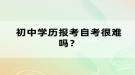 初中学历报考自考很难吗？